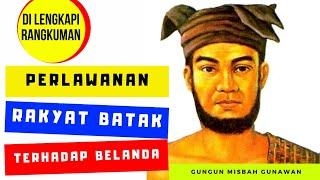 DI LENGKAPI RANGKUMAN

PERLAWANAN

RAKYAT BATAK

TERHADAP BELANDA

GUNGUN MISBAH GUNAWAN